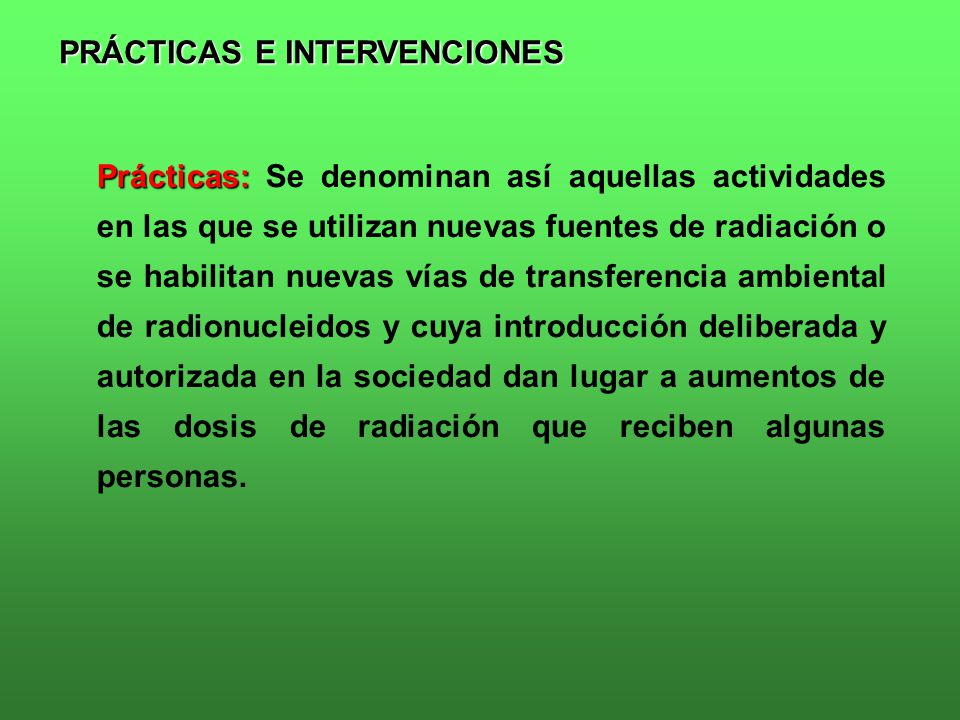 PRÁCTICAS E INTERVENCIONES

Prácticas: Se denominan así aquellas actividades en las que se utilizan nuevas fuentes de radiación o se habilitan nuevas vías de transferencia ambiental de radionucleidos y cuya introducción deliberada y autorizada en la sociedad dan lugar a aumentos de las dosis de radiación que reciben algunas personas.